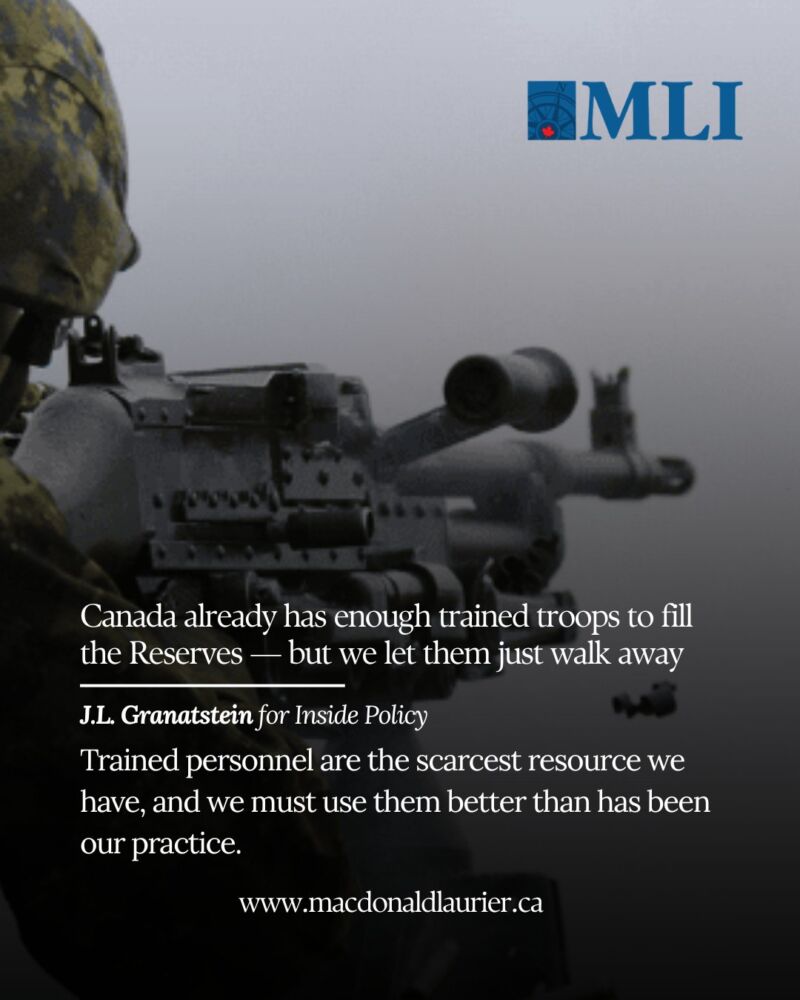 MLI

Canada already has enough trained troops to fill the Reserves — but we let them just walk away

J.L. Granatstein for Inside Policy

Trained personnel are the scarcest resource we have, and we must use them better than has been our practice.

www.macdonaldlaurier.ca